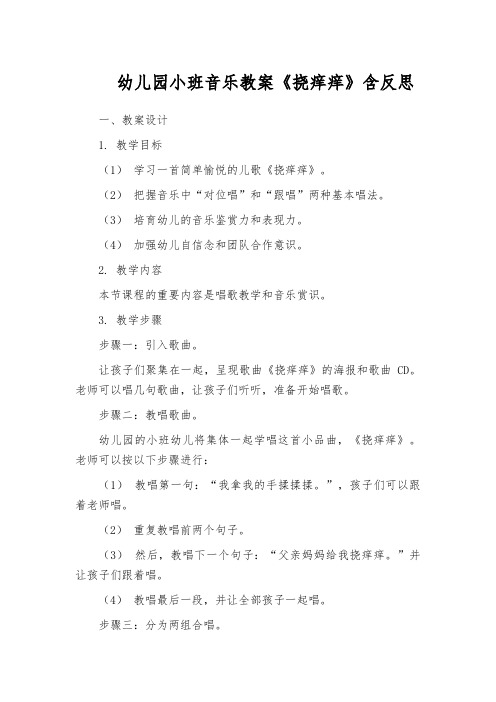 幼儿园小班音乐教案《挠痒痒》含反思

一、教案设计

1. 教学目标

（1） 学习一首简单愉悦的儿歌《挠痒痒》。

（2） 把握音乐中“对位唱”和“跟唱”两种基本唱法。

（3） 培育幼儿的音乐鉴赏力和表现力。

（4） 加强幼儿自信念和团队合作意识。

2. 教学内容

本节课程的重要内容是唱歌教学和音乐赏识。

3. 教学步骤

步骤一：引入歌曲。

让孩子们聚集在一起，呈现歌曲《挠痒痒》的海报和歌曲 CD。老师可以唱几句歌曲，让孩子们听听，准备开始唱歌。

步骤二：教唱歌曲。

幼儿园的小班幼儿将集体一起学唱这首小品曲，《挠痒痒》。老师可以按以下步骤进行：

（1） 教唱第一句：“我拿我的手揉揉揉。”，孩子们可以跟着老师唱。

（2） 重复教唱前两个句子。

（3） 然后，教唱下一个句子：“父亲妈妈给我挠痒痒。”并让孩子们跟着唱。

（4） 教唱最后一段，并让全部孩子一起唱。

步骤三：分为两组合唱。